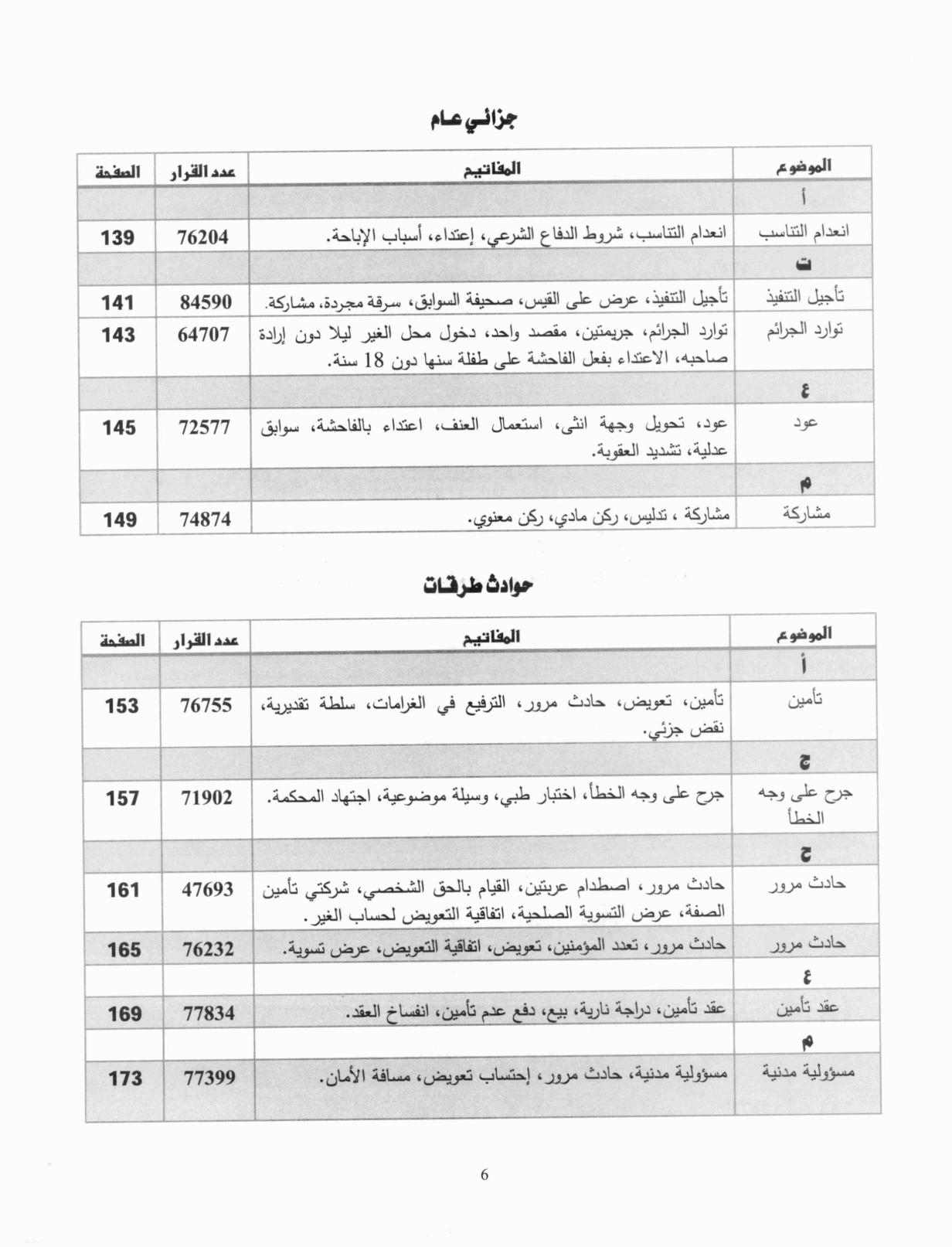 جزائي عام

| الموضوع | المفاتيح | عدد القرار | الصفحة |
|---|---|---|---|
| أ | | | |
| انعدام التناسب | انعدام التناسب، شروط الدفاع الشرعي، إعتداء، أسباب الإباحة. | 76204 | 139 |
| ت | | | |
| تأجيل التنفيذ | تأجيل التنفيذ، عرض على القيس، صحيفة السوابق، سرقة مجردة، مشاركة. | 84590 | 141 |
| توارد الجرائم | توارد الجرائم، جريمتين، مقصد واحد، دخول محل الغير ليلا دون إرادة صاحبه، الاعتداء بفعل الفاحشة على طفلة سنها دون 18 سنة. | 64707 | 143 |
| ع | | | |
| عود | عود، تحويل وجهة انثى، استعمال العنف، اعتداء بالفاحشة، سوابق عدلية، تشديد العقوبة. | 72577 | 145 |
| م | | | |
| مشاركة | مشاركة ، تدليس، ركن مادي، ركن معنوي. | 74874 | 149 |

حوادث طرقات

| الموضوع | المفاتيح | عدد القرار | الصفحة |
|---|---|---|---|
| أ | | | |
| تأمين | تأمين، تعويض، حادث مرور، الترفيع في الغرامات، سلطة تقديرية، نقض جزئي. | 76755 | 153 |
| ج | | | |
| جرح على وجه الخطأ | جرح على وجه الخطأ، اختبار طبي، وسيلة موضوعية، اجتهاد المحكمة. | 71902 | 157 |
| ح | | | |
| حادث مرور | حادث مرور، اصطدام عربتين، القيام بالحق الشخصي، شركتي تأمين الصفة، عرض التسوية الصلحية، اتفاقية التعويض لحساب الغير. | 47693 | 161 |
| حادث مرور | حادث مرور، تعدد المؤمنين، تعويض، اتفاقية التعويض، عرض تسوية. | 76232 | 165 |
| ع | | | |
| عقد تأمين | عقد تأمين، دراجة نارية، بيع، دفع عدم تأمين، انفساخ العقد. | 77834 | 169 |
| م | | | |
| مسؤولية مدنية | مسؤولية مدنية، حادث مرور، إحتساب تعويض، مسافة الأمان. | 77399 | 173 |

6